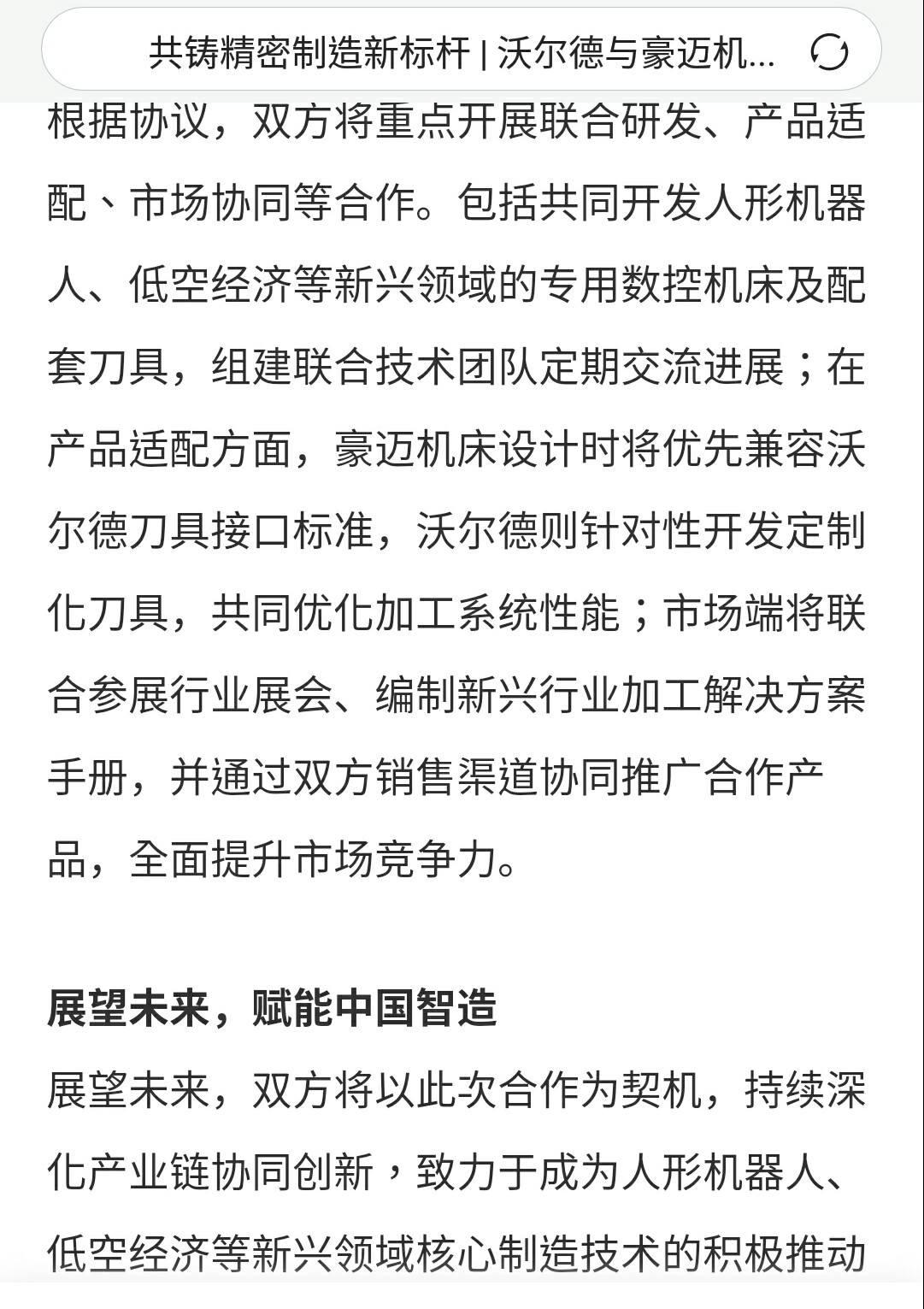 共铸精密制造新标杆 | 沃尔德与豪迈机...

根据协议，双方将重点开展联合研发、产品适配、市场协同等合作。包括共同开发人形机器人、低空经济等新兴领域的专用数控机床及配套刀具，组建联合技术团队定期交流进展；在产品适配方面，豪迈机床设计时将优先兼容沃尔德刀具接口标准，沃尔德则针对性开发定制化刀具，共同优化加工系统性能；市场端将联合参展行业展会、编制新兴行业加工解决方案手册，并通过双方销售渠道协同推广合作产品，全面提升市场竞争力。

展望未来，赋能中国智造

展望未来，双方将以此次合作为契机，持续深化产业链协同创新，致力于成为人形机器人、低空经济等新兴领域核心制造技术的积极推动